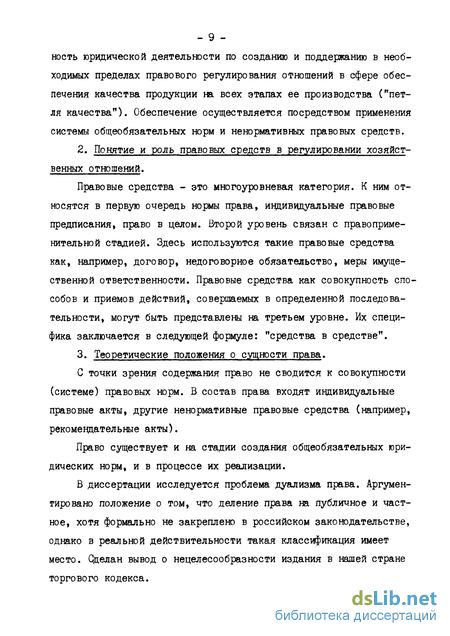 - 9 -

ность юридической деятельности по созданию и поддержанию в необходимых пределах правового регулирования отношений в сфере обеспечения качества продукции на всех этапах ее производства ("петля качества"). Обеспечение осуществляется посредством применения системы общеобязательных норм и ненормативных правовых средств.

2. Понятие и роль правовых средств в регулировании хозяйственных отношений.

Правовые средства - это многоуровневая категория. К ним относятся в первую очередь нормы права, индивидуальные правовые предписания, право в целом. Второй уровень связан с правоприменительной стадией. Здесь используются такие правовые средства как, например, договор, недоговорное обязательство, меры имущественной ответственности. Правовые средства как совокупность способов и приемов действий, совершаемых в определенной последовательности, могут быть представлены на третьем уровне. Их специфика заключается в следующей формуле: "средства в средстве".

3. Теоретические положения о сущности права.

С точки зрения содержания право не сводится к совокупности (системе) правовых норм. В состав права входят индивидуальные правовые акты, другие ненормативные правовые средства (например, рекомендательные акты).

Право существует и на стадии создания общеобязательных юридических норм, и в процессе их реализации.

В диссертации исследуется проблема дуализма права. Аргументировано положение о том, что деление права на публичное и частное, хотя формально не закреплено в российском законодательстве, однако в реальной действительности такая классификация имеет место. Сделан вывод о нецелесообразности издания в нашей стране торгового кодекса.

dsLib.net
библиотека диссертаций